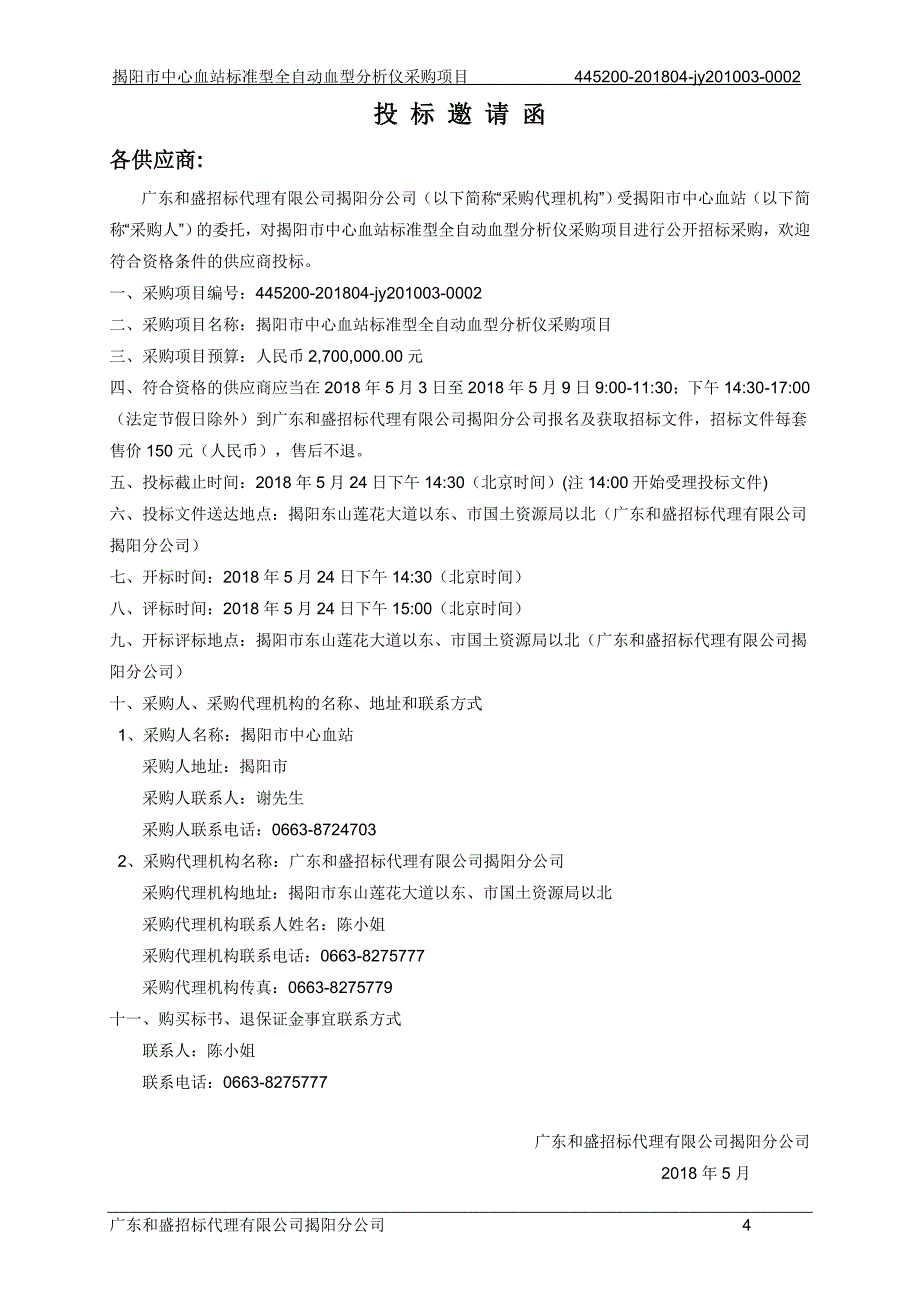 揭阳市中心血站标准型全自动血型分析仪采购项目 445200-201804-jy201003-0002

投 标 邀 请 函

各供应商:

广东和盛招标代理有限公司揭阳分公司（以下简称“采购代理机构”）受揭阳市中心血站（以下简称“采购人”）的委托，对揭阳市中心血站标准型全自动血型分析仪采购项目进行公开招标采购，欢迎符合资格条件的供应商投标。

一、采购项目编号：445200-201804-jy201003-0002

二、采购项目名称：揭阳市中心血站标准型全自动血型分析仪采购项目

三、采购项目预算：人民币 2,700,000.00 元

四、符合资格的供应商应当在 2018 年 5 月 3 日至 2018 年 5 月 9 日 9:00-11:30；下午 14:30-17:00（法定节假日除外）到广东和盛招标代理有限公司揭阳分公司报名及获取招标文件，招标文件每套售价 150 元（人民币），售后不退。

五、投标截止时间：2018 年 5 月 24 日下午 14:30（北京时间）(注 14:00 开始受理投标文件)

六、投标文件送达地点：揭阳东山莲花大道以东、市国土资源局以北（广东和盛招标代理有限公司揭阳分公司）

七、开标时间：2018 年 5 月 24 日下午 14:30（北京时间）

八、评标时间：2018 年 5 月 24 日下午 15:00（北京时间）

九、开标评标地点：揭阳市东山莲花大道以东、市国土资源局以北（广东和盛招标代理有限公司揭阳分公司）

十、采购人、采购代理机构的名称、地址和联系方式

1、采购人名称：揭阳市中心血站

采购人地址：揭阳市

采购人联系人：谢先生

采购人联系电话：0663-8724703

2、采购代理机构名称：广东和盛招标代理有限公司揭阳分公司

采购代理机构地址：揭阳市东山莲花大道以东、市国土资源局以北

采购代理机构联系人姓名：陈小姐

采购代理机构联系电话：0663-8275777

采购代理机构传真：0663-8275779

十一、购买标书、退保证金事宜联系方式

联系人：陈小姐

联系电话：0663-8275777

广东和盛招标代理有限公司揭阳分公司

2018 年 5 月

广东和盛招标代理有限公司揭阳分公司 4